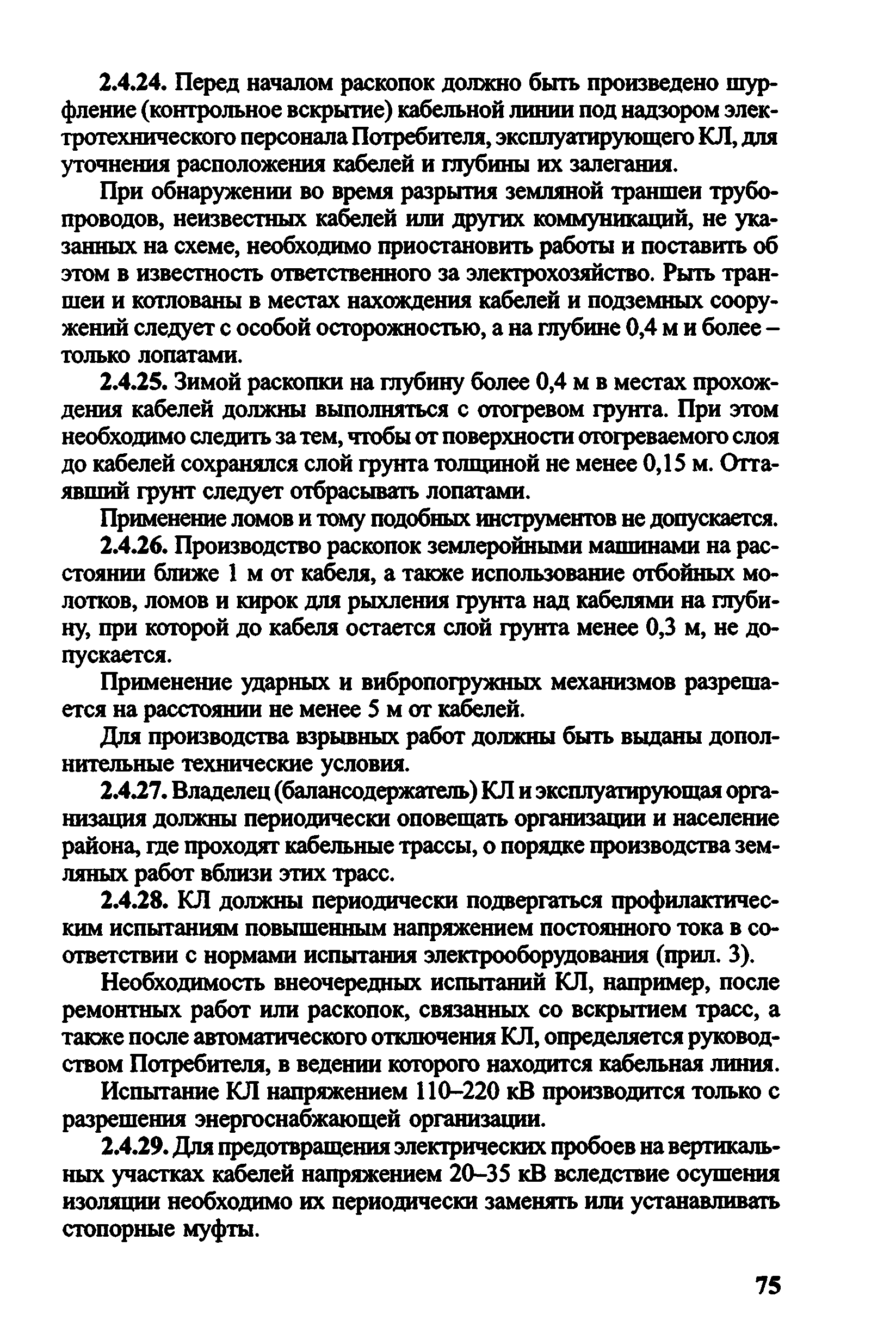 2.4.24. Перед началом раскопок должно быть произведено шурфление (контрольное вскрытие) кабельной линии под надзором электротехнического персонала Потребителя, эксплуатирующего КЛ, для уточнения расположения кабелей и глубины их залегания.

При обнаружении во время разрытия земляной траншеи трубопроводов, неизвестных кабелей или других коммуникаций, не указанных на схеме, необходимо приостановить работы и поставить об этом в известность ответственного за электрохозяйство. Рыть траншеи и котлованы в местах нахождения кабелей и подземных сооружений следует с особой осторожностью, а на глубине 0,4 м и более – только лопатами.

2.4.25. Зимой раскопки на глубину более 0,4 м в местах прохождения кабелей должны выполняться с отогревом грунта. При этом необходимо следить за тем, чтобы от поверхности отогреваемого слоя до кабелей сохранялся слой грунта толщиной не менее 0,15 м. Оттаявший грунт следует отбрасывать лопатами.

Применение ломов и тому подобных инструментов не допускается.

2.4.26. Производство раскопок землеройными машинами на расстоянии ближе 1 м от кабеля, а также использование отбойных молотков, ломов и кирок для рыхления грунта над кабелями на глубину, при которой до кабеля остается слой грунта менее 0,3 м, не допускается.

Применение ударных и вибропогружных механизмов разрешается на расстоянии не менее 5 м от кабелей.

Для производства взрывных работ должны быть выданы дополнительные технические условия.

2.4.27. Владелец (балансодержатель) КЛ и эксплуатирующая организация должны периодически оповещать организации и население района, где проходят кабельные трассы, о порядке производства земляных работ вблизи этих трасс.

2.4.28. КЛ должны периодически подвергаться профилактическим испытаниям повышенным напряжением постоянного тока в соответствии с нормами испытания электрооборудования (прил. 3).

Необходимость внеочередных испытаний КЛ, например, после ремонтных работ или раскопок, связанных со вскрытием трасс, а также после автоматического отключения КЛ, определяется руководством Потребителя, в ведении которого находится кабельная линия.

Испытание КЛ напряжением 110–220 кВ производится только с разрешения энергоснабжающей организации.

2.4.29. Для предотвращения электрических пробоев на вертикальных участках кабелей напряжением 20–35 кВ вследствие осушения изоляции необходимо их периодически заменять или устанавливать стопорные муфты.

75